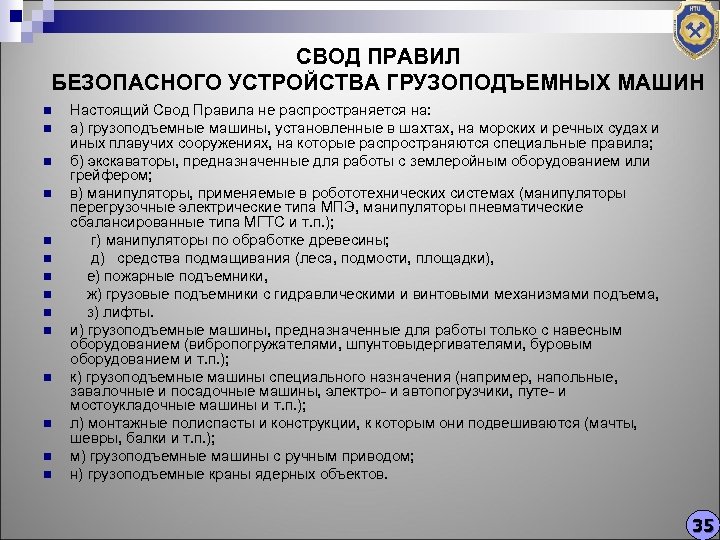 НТЦ

СВОД ПРАВИЛ
БЕЗОПАСНОГО УСТРОЙСТВА ГРУЗОПОДЪЕМНЫХ МАШИН

Настоящий Свод Правила не распространяется на:

а) грузоподъемные машины, установленные в шахтах, на морских и речных судах и иных плавучих сооружениях, на которые распространяются специальные правила;

б) экскаваторы, предназначенные для работы с землеройным оборудованием или грейфером;

в) манипуляторы, применяемые в робототехнических системах (манипуляторы перегрузочные электрические типа МПЭ, манипуляторы пневматические сбалансированные типа МГТС и т.п.);

г) манипуляторы по обработке древесины;

д) средства подмащивания (леса, подмости, площадки),

е) пожарные подъемники,

ж) грузовые подъемники с гидравлическими и винтовыми механизмами подъема,

з) лифты.

и) грузоподъемные машины, предназначенные для работы только с навесным оборудованием (вибропогружателями, шпунтовыдергивателями, буровым оборудованием и т.п.);

к) грузоподъемные машины специального назначения (например, напольные, завалочные и посадочные машины, электро- и автопогрузчики, путе- и мостоукладочные машины и т.п.);

л) монтажные полиспасты и конструкции, к которым они подвешиваются (мачты, шевры, балки и т.п.);

м) грузоподъемные машины с ручным приводом;

н) грузоподъемные краны ядерных объектов.

35